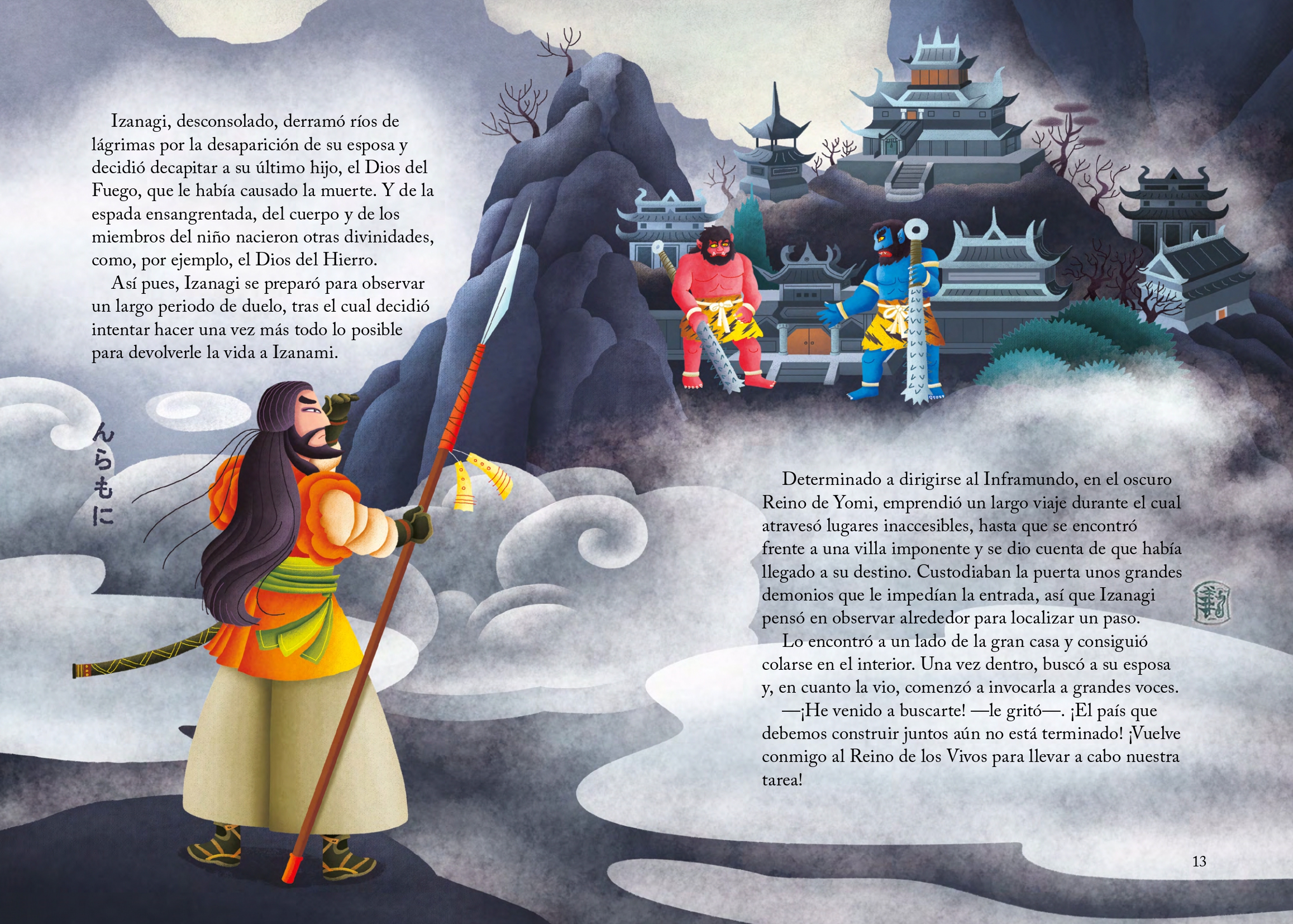 Izanagi, desconsolado, derramó ríos de lágrimas por la desaparición de su esposa y decidió decapitar a su último hijo, el Dios del Fuego, que le había causado la muerte. Y de la espada ensangrentada, del cuerpo y de los miembros del niño nacieron otras divinidades, como, por ejemplo, el Dios del Hierro.

Así pues, Izanagi se preparó para observar un largo periodo de duelo, tras el cual decidió intentar hacer una vez más todo lo posible para devolverle la vida a Izanami.

んらもに

Determinado a dirigirse al Inframundo, en el oscuro Reino de Yomi, emprendió un largo viaje durante el cual atravesó lugares inaccesibles, hasta que se encontró frente a una villa imponente y se dio cuenta de que había llegado a su destino. Custodiaban la puerta unos grandes demonios que le impedían la entrada, así que Izanagi pensó en observar alrededor para localizar un paso.

Lo encontró a un lado de la gran casa y consiguió colarse en el interior. Una vez dentro, buscó a su esposa y, en cuanto la vio, comenzó a invocarla a grandes voces.

—¡He venido a buscarte! —le gritó—. ¡El país que debemos construir juntos aún no está terminado! ¡Vuelve conmigo al Reino de los Vivos para llevar a cabo nuestra tarea!

13